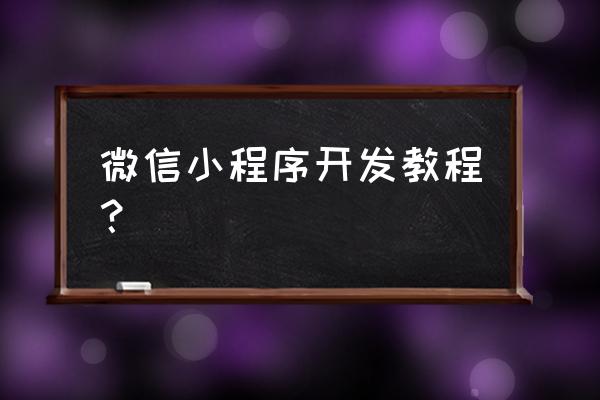 微信小程序开发教程？